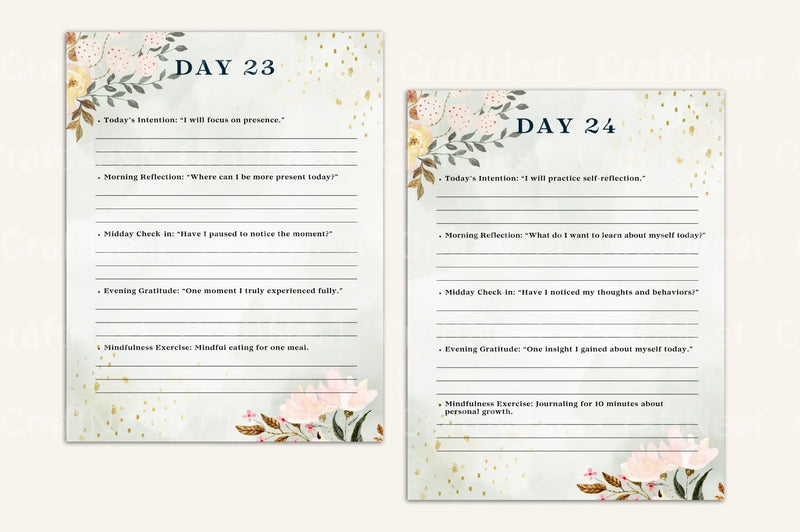 DAY 23

• Today's Intention: "I will focus on presence."

• Morning Reflection: "Where can I be more present today?"

• Midday Check-in: "Have I paused to notice the moment?"

• Evening Gratitude: "One moment I truly experienced fully."

• Mindfulness Exercise: Mindful eating for one meal.

DAY 24

• Today's Intention: "I will practice self-reflection."

• Morning Reflection: "What do I want to learn about myself today?"

• Midday Check-in: "Have I noticed my thoughts and behaviors?"

• Evening Gratitude: "One insight I gained about myself today."

• Mindfulness Exercise: Journaling for 10 minutes about personal growth.

CraftNest